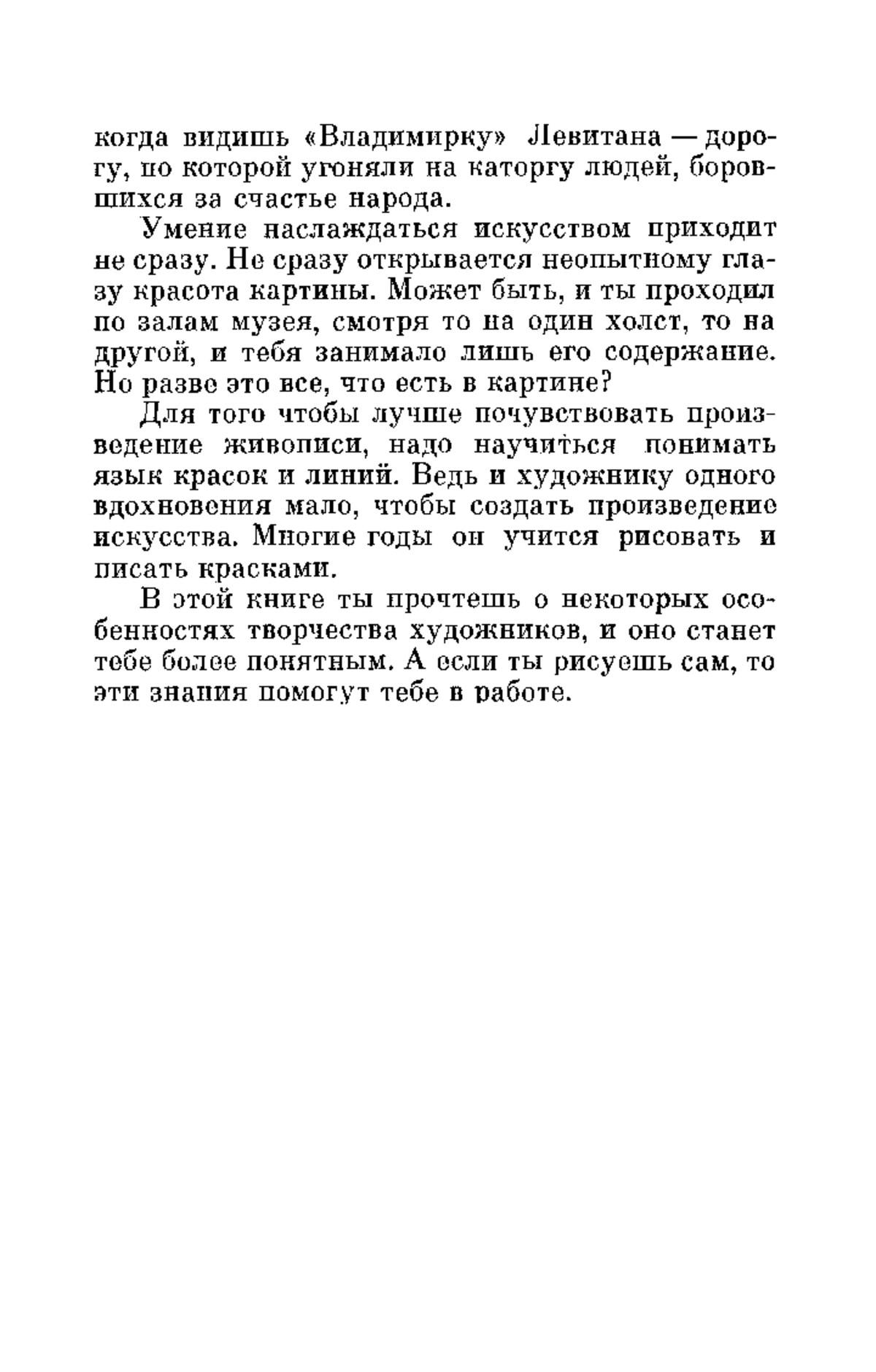 когда видишь «Владимирку» Левитана — дорогу, по которой угоняли на каторгу людей, боровшихся за счастье народа.

Умение наслаждаться искусством приходит не сразу. Не сразу открывается неопытному глазу красота картины. Может быть, и ты проходил по залам музея, смотря то на один холст, то на другой, и тебя занимало лишь его содержание. Но разве это все, что есть в картине?

Для того чтобы лучше почувствовать произведение живописи, надо научиться понимать язык красок и линий. Ведь и художнику одного вдохновения мало, чтобы создать произведение искусства. Многие годы он учится рисовать и писать красками.

В этой книге ты прочтешь о некоторых особенностях творчества художников, и оно станет тебе более понятным. А если ты рисуешь сам, то эти знания помогут тебе в работе.